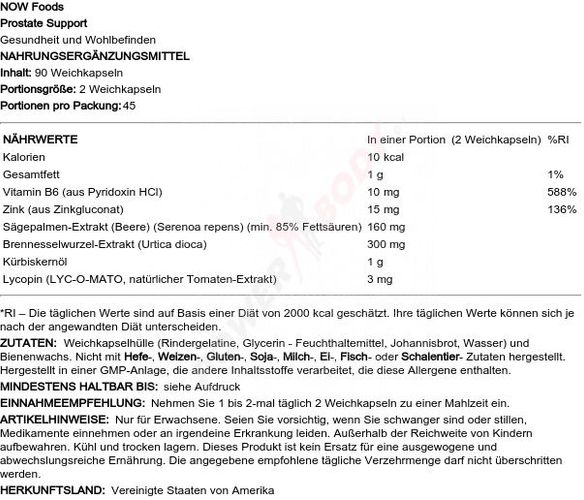 NOW Foods
Prostate Support
Gesundheit und Wohlbefinden
NAHRUNGSERGÄNZUNGSMITTEL
Inhalt: 90 Weichkapseln
Portionsgröße: 2 Weichkapseln
Portionen pro Packung: 45

| NÄHRWERTE | In einer Portion (2 Weichkapseln) | %RI |
|---|---|---|
| Kalorien | 10 kcal | |
| Gesamtfett | 1 g | 1% |
| Vitamin B6 (aus Pyridoxin HCl) | 10 mg | 588% |
| Zink (aus Zinkgluconat) | 15 mg | 136% |
| Sägepalmen-Extrakt (Beere) (Serenoa repens) (min. 85% Fettsäuren) | 160 mg | |
| Brennesselwurzel-Extrakt (Urtica dioca) | 300 mg | |
| Kürbiskernöl | 1 g | |
| Lycopin (LYC-O-MATO, natürlicher Tomaten-Extrakt) | 3 mg | |

*RI – Die täglichen Werte sind auf Basis einer Diät von 2000 kcal geschätzt. Ihre täglichen Werte können sich je nach der angewandten Diät unterscheiden.
ZUTATEN: Weichkapselhülle (Rindergelatine, Glycerin - Feuchthaltemittel, Johannisbrot, Wasser) und Bienenwachs. Nicht mit Hefe-, Weizen-, Gluten-, Soja-, Milch-, Ei-, Fisch- oder Schalentier- Zutaten hergestellt. Hergestellt in einer GMP-Anlage, die andere Inhaltsstoffe verarbeitet, die diese Allergene enthalten.
MINDESTENS HALTBAR BIS: siehe Aufdruck
EINNAHMEEMPFEHLUNG: Nehmen Sie 1 bis 2-mal täglich 2 Weichkapseln zu einer Mahlzeit ein.
ARTIKELHINWEISE: Nur für Erwachsene. Seien Sie vorsichtig, wenn Sie schwanger sind oder stillen, Medikamente einnehmen oder an irgendeine Erkrankung leiden. Außerhalb der Reichweite von Kindern aufbewahren. Kühl und trocken lagern. Dieses Produkt ist kein Ersatz für eine ausgewogene und abwechslungsreiche Ernährung. Die angegebene empfohlene tägliche Verzehrmenge darf nicht überschritten werden.
HERKUNFTSLAND: Vereinigte Staaten von Amerika